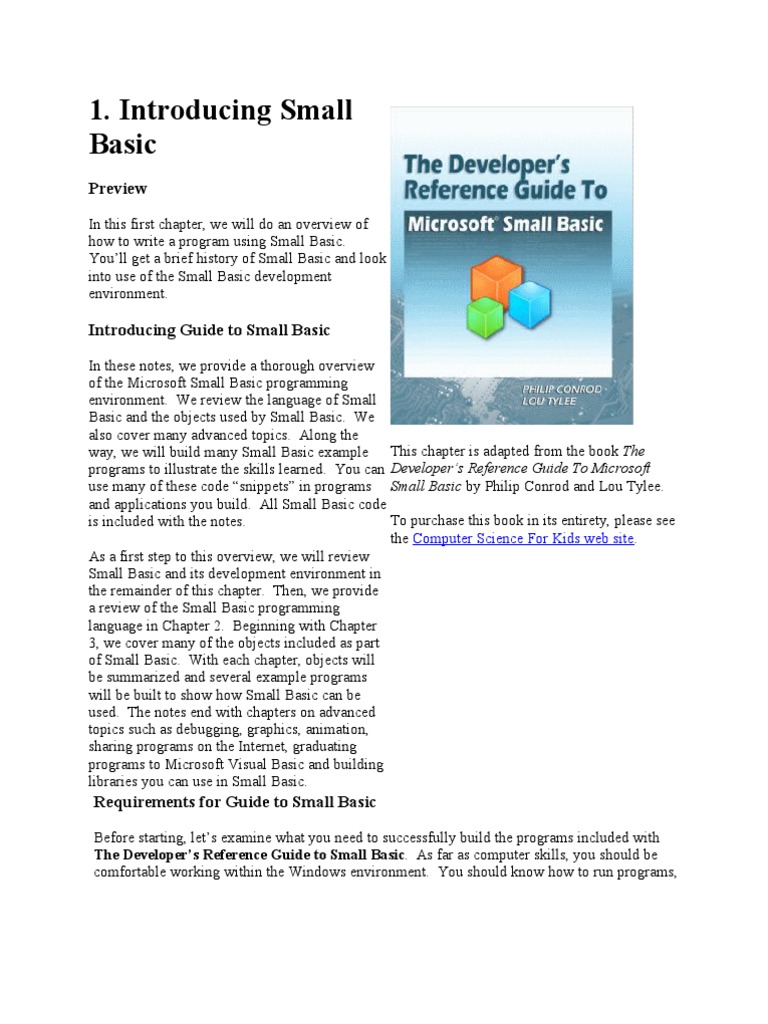 1. Introducing Small Basic

Preview

In this first chapter, we will do an overview of how to write a program using Small Basic. You'll get a brief history of Small Basic and look into use of the Small Basic development environment.

Introducing Guide to Small Basic

In these notes, we provide a thorough overview of the Microsoft Small Basic programming environment. We review the language of Small Basic and the objects used by Small Basic. We also cover many advanced topics. Along the way, we will build many Small Basic example programs to illustrate the skills learned. You can use many of these code "snippets" in programs and applications you build. All Small Basic code is included with the notes.

As a first step to this overview, we will review Small Basic and its development environment in the remainder of this chapter. Then, we provide a review of the Small Basic programming language in Chapter 2. Beginning with Chapter 3, we cover many of the objects included as part of Small Basic. With each chapter, objects will be summarized and several example programs will be built to show how Small Basic can be used. The notes end with chapters on advanced topics such as debugging, graphics, animation, sharing programs on the Internet, graduating programs to Microsoft Visual Basic and building libraries you can use in Small Basic.

The Developer's Reference Guide To Microsoft® Small Basic

PHILIP CONROD LOU TYLEE

This chapter is adapted from the book The Developer's Reference Guide To Microsoft Small Basic by Philip Conrod and Lou Tylee.

To purchase this book in its entirety, please see the Computer Science For Kids web site.

Requirements for Guide to Small Basic

Before starting, let's examine what you need to successfully build the programs included with The Developer's Reference Guide to Small Basic. As far as computer skills, you should be comfortable working within the Windows environment. You should know how to run programs,